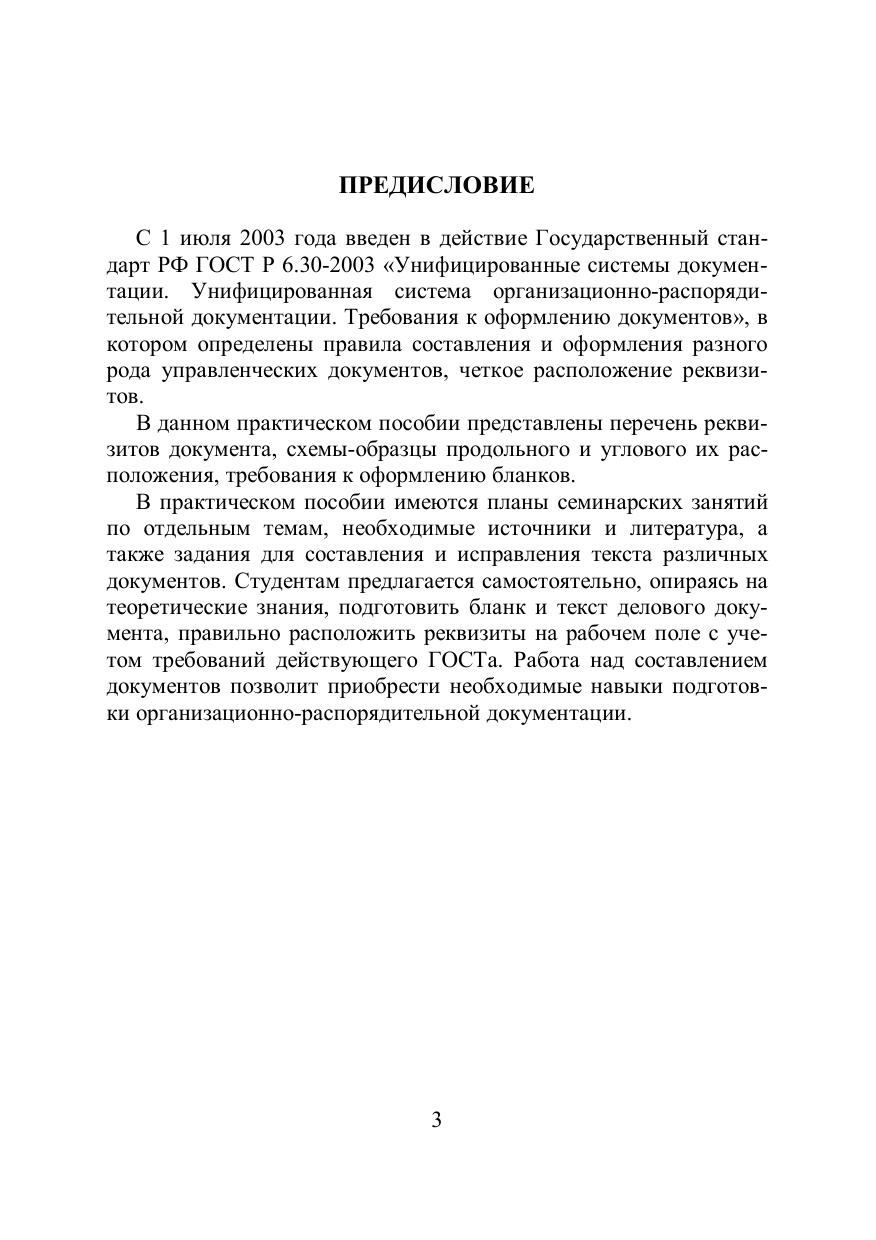 ПРЕДИСЛОВИЕ

С 1 июля 2003 года введен в действие Государственный стандарт РФ ГОСТ Р 6.30-2003 «Унифицированные системы документации. Унифицированная система организационно-распорядительной документации. Требования к оформлению документов», в котором определены правила составления и оформления разного рода управленческих документов, четкое расположение реквизитов.

В данном практическом пособии представлены перечень реквизитов документа, схемы-образцы продольного и углового их расположения, требования к оформлению бланков.

В практическом пособии имеются планы семинарских занятий по отдельным темам, необходимые источники и литература, а также задания для составления и исправления текста различных документов. Студентам предлагается самостоятельно, опираясь на теоретические знания, подготовить бланк и текст делового документа, правильно расположить реквизиты на рабочем поле с учетом требований действующего ГОСТа. Работа над составлением документов позволит приобрести необходимые навыки подготовки организационно-распорядительной документации.

3